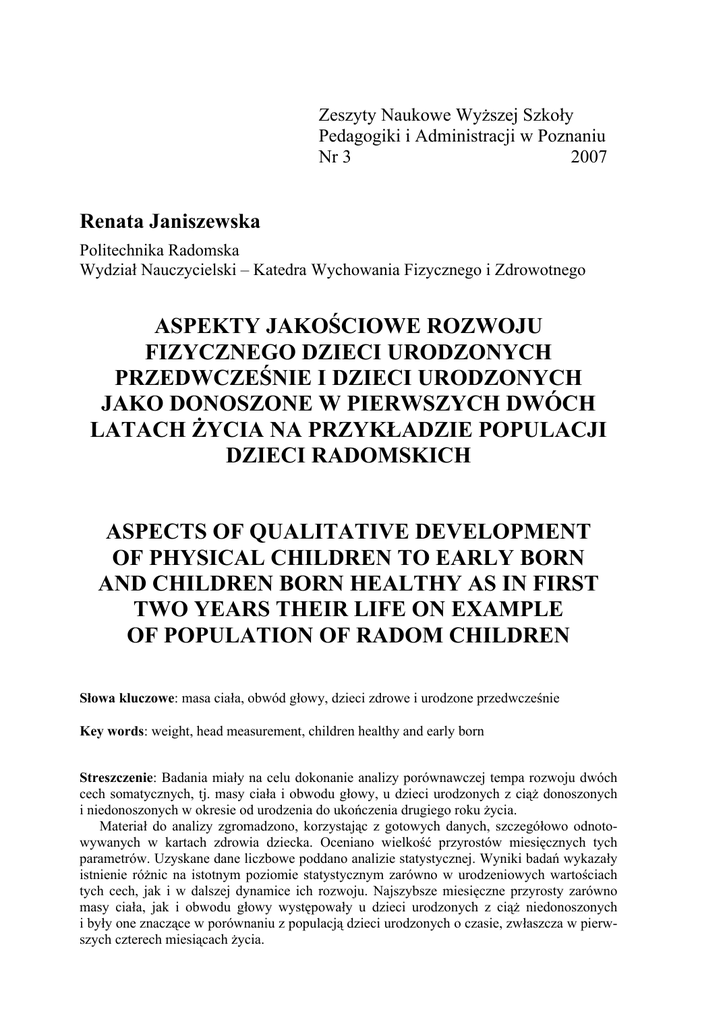 Zeszyty Naukowe Wyższej Szkoły Pedagogiki i Administracji w Poznaniu
Nr 3 2007

Renata Janiszewska

Politechnika Radomska
Wydział Nauczycielski – Katedra Wychowania Fizycznego i Zdrowotnego

ASPEKTY JAKOŚCIOWE ROZWOJU FIZYCZNEGO DZIECI URODZONYCH PRZEDWCZEŚNIE I DZIECI URODZONYCH JAKO DONOSZONE W PIERWSZYCH DWÓCH LATACH ŻYCIA NA PRZYKŁADZIE POPULACJI DZIECI RADOMSKICH

ASPECTS OF QUALITATIVE DEVELOPMENT OF PHYSICAL CHILDREN TO EARLY BORN AND CHILDREN BORN HEALTHY AS IN FIRST TWO YEARS THEIR LIFE ON EXAMPLE OF POPULATION OF RADOM CHILDREN

Słowa kluczowe: masa ciała, obwód głowy, dzieci zdrowe i urodzone przedwcześnie

Key words: weight, head measurement, children healthy and early born

Streszczenie: Badania miały na celu dokonanie analizy porównawczej tempa rozwoju dwóch cech somatycznych, tj. masy ciała i obwodu głowy, u dzieci urodzonych z ciąż donoszonych i niedonoszonych w okresie od urodzenia do ukończenia drugiego roku życia.

Materiał do analizy zgromadzono, korzystając z gotowych danych, szczegółowo odnotowywanych w kartach zdrowia dziecka. Oceniano wielkość przyrostów miesięcznych tych parametrów. Uzyskane dane liczbowe poddano analizie statystycznej. Wyniki badań wykazały istnienie różnic na istotnym poziomie statystycznym zarówno w urodzeniowych wartościach tych cech, jak i w dalszej dynamice ich rozwoju. Najszybsze miesięczne przyrosty zarówno masy ciała, jak i obwodu głowy występowały u dzieci urodzonych z ciąż niedonoszonych i były one znaczące w porównaniu z populacją dzieci urodzonych o czasie, zwłaszcza w pierwszych czterech miesiącach życia.